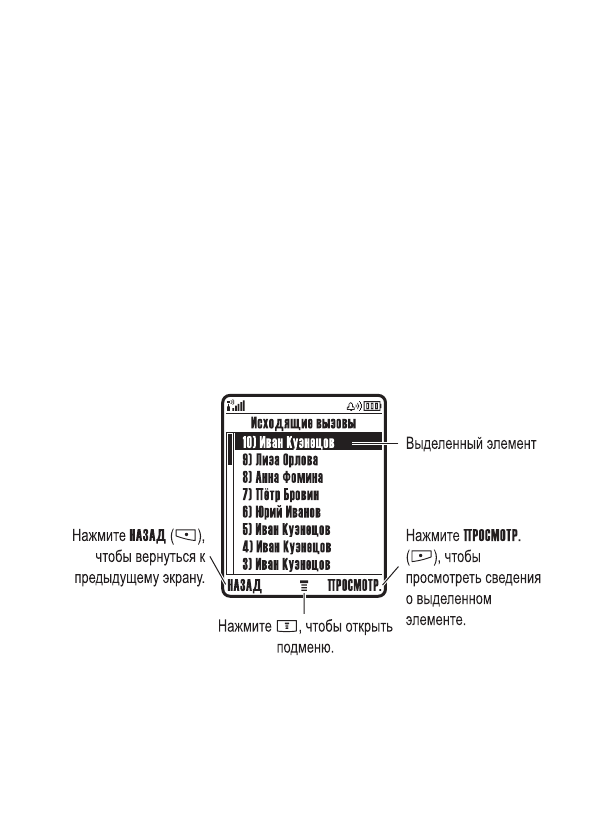 Исходящие вызовы
10) Иван Кузнецов
9) Лиза Орлова
8) Анна Фомина
7) Пётр Бровин
6) Юрий Иванов
5) Иван Кузнецов
4) Иван Кузнецов
3) Иван Кузнецов
НАЗАД
ПРОСМОТР.

Выделенный элемент

Нажмите НАЗАД (), чтобы вернуться к предыдущему экрану.

Нажмите ПРОСМОТР. (), чтобы просмотреть сведения о выделенном элементе.

Нажмите , чтобы открыть подменю.